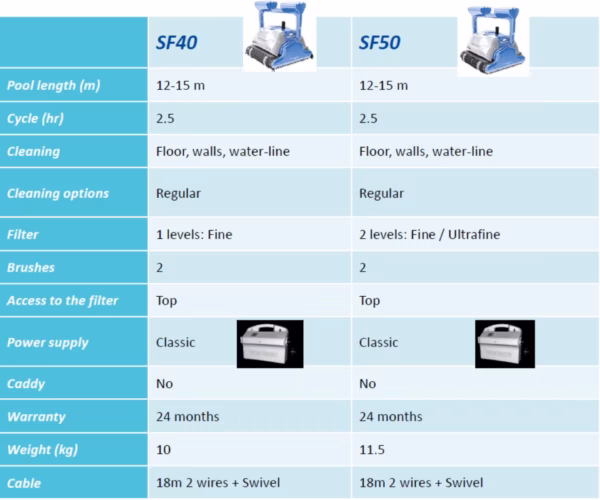 |  | SF40 | SF50 |
|---|---|---|
| Pool length (m) | 12-15 m | 12-15 m |
| Cycle (hr) | 2.5 | 2.5 |
| Cleaning | Floor, walls, water-line | Floor, walls, water-line |
| Cleaning options | Regular | Regular |
| Filter | 1 levels: Fine | 2 levels: Fine / Ultrafine |
| Brushes | 2 | 2 |
| Access to the filter | Top | Top |
| Power supply | Classic | Classic |
| Caddy | No | No |
| Warranty | 24 months | 24 months |
| Weight (kg) | 10 | 11.5 |
| Cable | 18m 2 wires + Swivel | 18m 2 wires + Swivel |